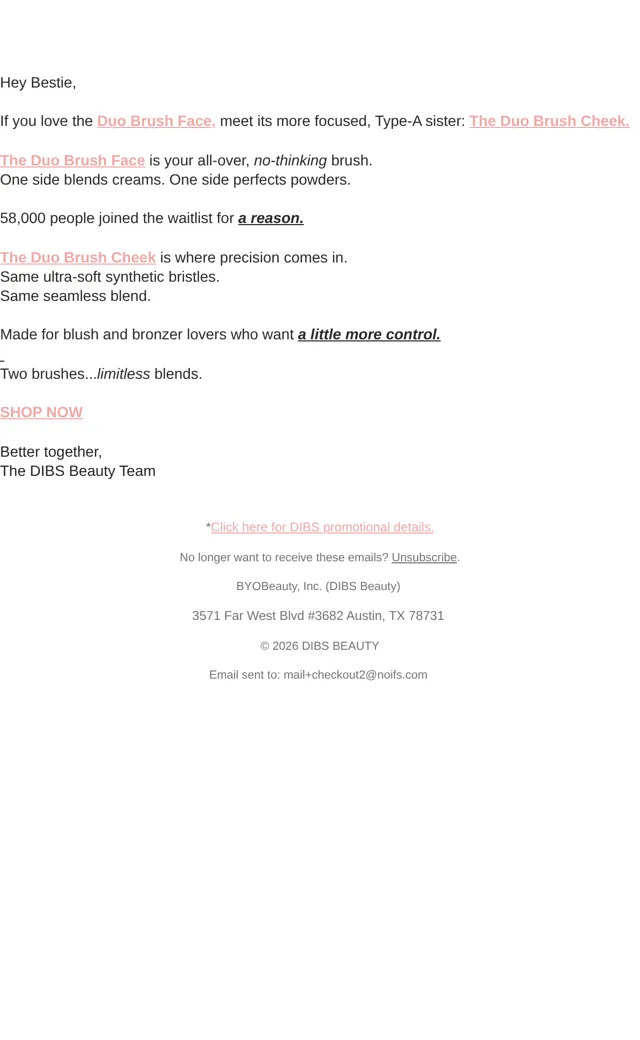 Hey Bestie,

If you love the Duo Brush Face, meet its more focused, Type-A sister: The Duo Brush Cheek.

The Duo Brush Face is your all-over, no-thinking brush.
One side blends creams. One side perfects powders.

58,000 people joined the waitlist for a reason.

The Duo Brush Cheek is where precision comes in.
Same ultra-soft synthetic bristles.
Same seamless blend.

Made for blush and bronzer lovers who want a little more control.

Two brushes...limitless blends.

SHOP NOW

Better together,
The DIBS Beauty Team

*Click here for DIBS promotional details.

No longer want to receive these emails? Unsubscribe.

BYOBeauty, Inc. (DIBS Beauty)

3571 Far West Blvd #3682 Austin, TX 78731

© 2026 DIBS BEAUTY

Email sent to: mail+checkout2@noifs.com